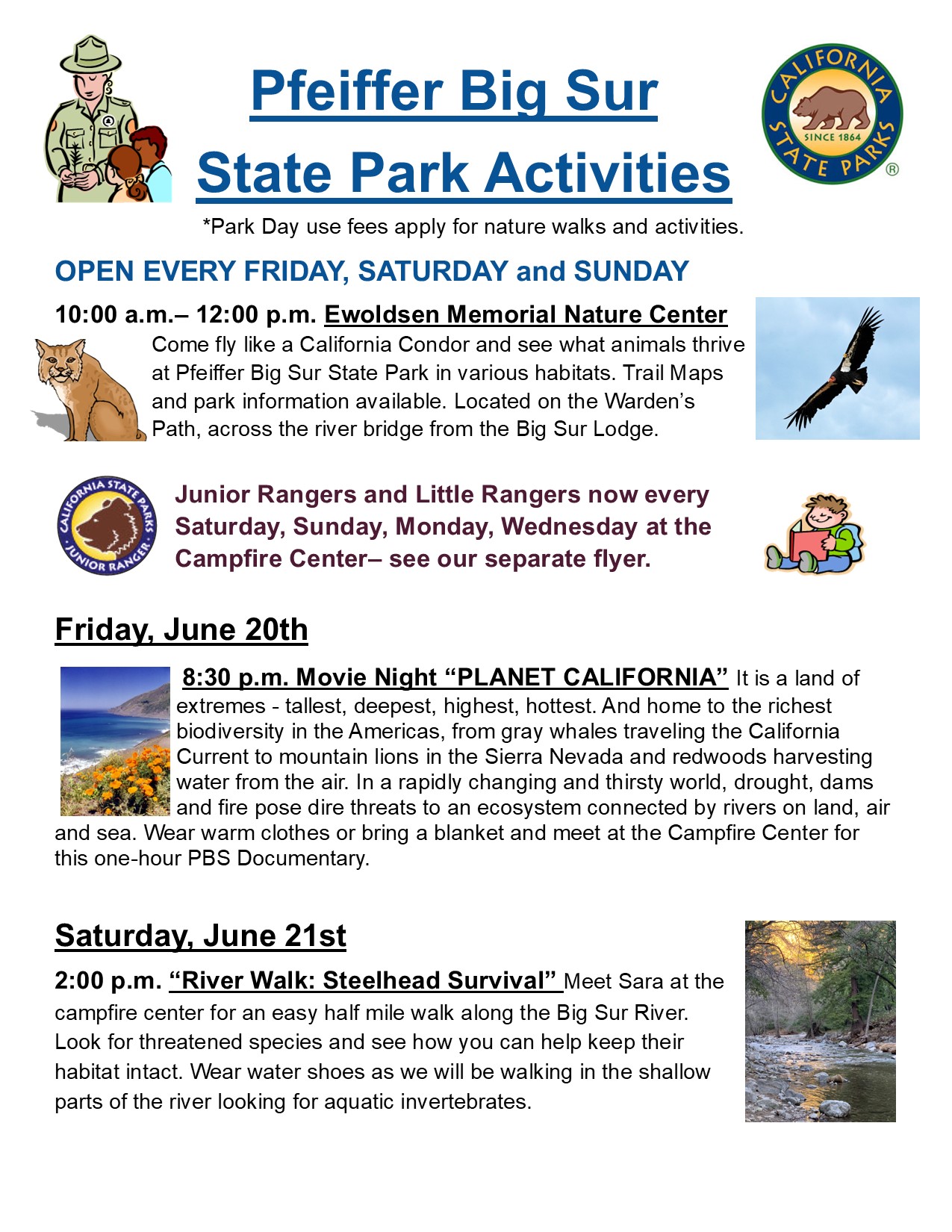 Pfeiffer Big Sur State Park Activities

CALIFORNIA STATE PARKS SINCE 1864 ®

*Park Day use fees apply for nature walks and activities.

OPEN EVERY FRIDAY, SATURDAY and SUNDAY

10:00 a.m.– 12:00 p.m. Ewoldsen Memorial Nature Center
Come fly like a California Condor and see what animals thrive at Pfeiffer Big Sur State Park in various habitats. Trail Maps and park information available. Located on the Warden's Path, across the river bridge from the Big Sur Lodge.

CALIFORNIA STATE PARKS JUNIOR RANGER

Junior Rangers and Little Rangers now every Saturday, Sunday, Monday, Wednesday at the Campfire Center– see our separate flyer.

Friday, June 20th

8:30 p.m. Movie Night "PLANET CALIFORNIA" It is a land of extremes - tallest, deepest, highest, hottest. And home to the richest biodiversity in the Americas, from gray whales traveling the California Current to mountain lions in the Sierra Nevada and redwoods harvesting water from the air. In a rapidly changing and thirsty world, drought, dams and fire pose dire threats to an ecosystem connected by rivers on land, air and sea. Wear warm clothes or bring a blanket and meet at the Campfire Center for this one-hour PBS Documentary.

Saturday, June 21st

2:00 p.m. "River Walk: Steelhead Survival" Meet Sara at the campfire center for an easy half mile walk along the Big Sur River. Look for threatened species and see how you can help keep their habitat intact. Wear water shoes as we will be walking in the shallow parts of the river looking for aquatic invertebrates.